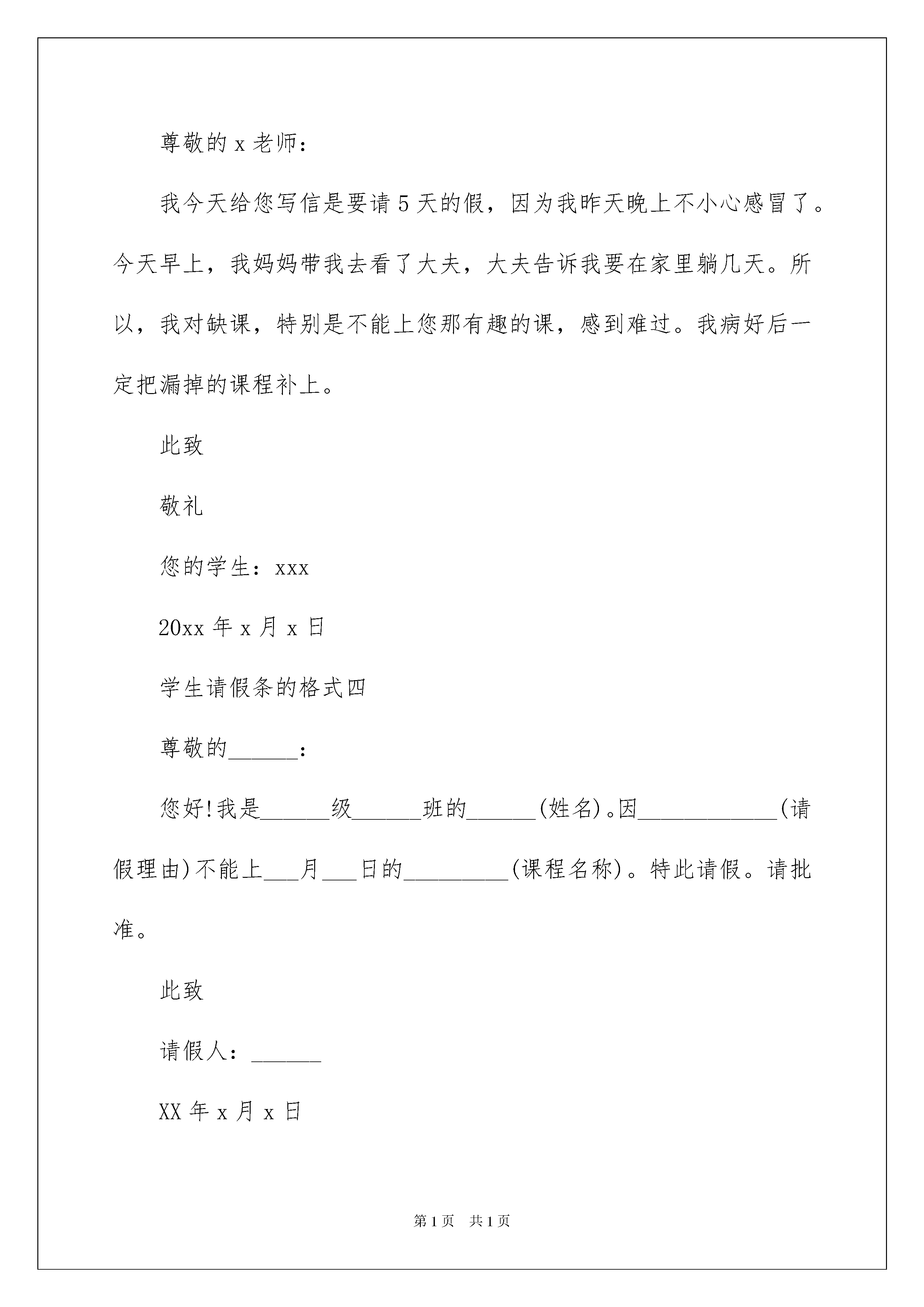 尊敬的 x 老师：

我今天给您写信是要请 5 天的假，因为我昨天晚上不小心感冒了。今天早上，我妈妈带我去看了大夫，大夫告诉我要在家里躺几天。所以，我对缺课，特别是不能上您那有趣的课，感到难过。我病好后一定把漏掉的课程补上。

此致

敬礼

您的学生：xxx

20xx 年 x 月 x 日

学生请假条的格式四

尊敬的______：

您好!我是______级______班的______(姓名)。因____________(请假理由)不能上___月___日的_________(课程名称)。特此请假。请批准。

此致

请假人：______

XX 年 x 月 x 日

第 1 页 共 1 页